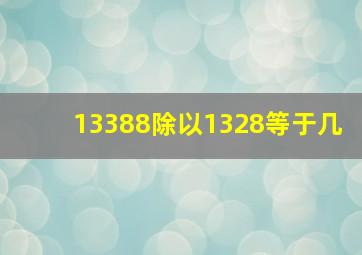 13388除以1328等于几